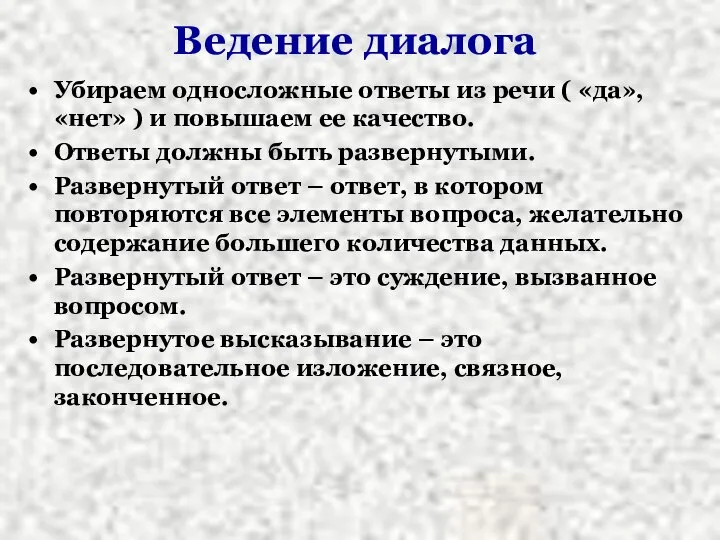 Ведение диалога

• Убираем односложные ответы из речи ( «да», «нет» ) и повышаем ее качество.
• Ответы должны быть развернутыми.
• Развернутый ответ – ответ, в котором повторяются все элементы вопроса, желательно содержание большего количества данных.
• Развернутый ответ – это суждение, вызванное вопросом.
• Развернутое высказывание – это последовательное изложение, связное, законченное.